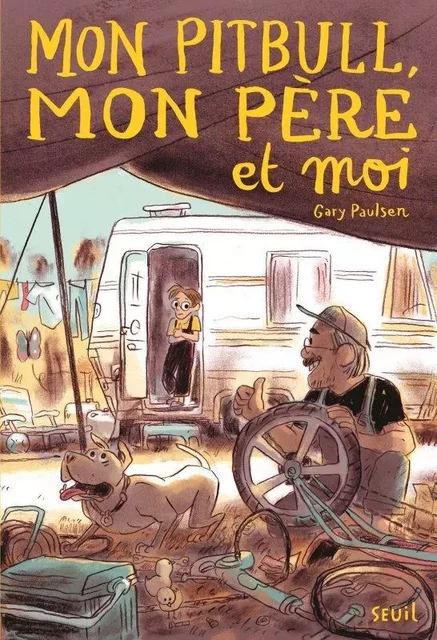 MON PITBULL, MON PÈRE et moi

Gary Paulsen

SEUIL